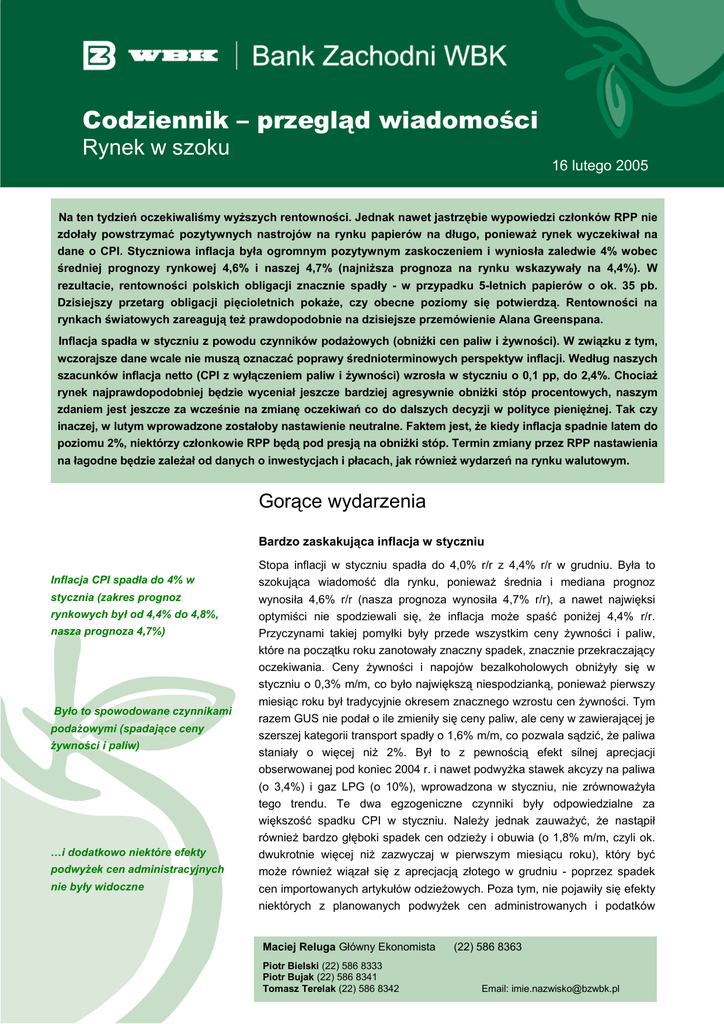 WBK | Bank Zachodni WBK

Codziennik – przegląd wiadomości
Rynek w szoku

16 lutego 2005

Na ten tydzień oczekiwaliśmy wyższych rentowności. Jednak nawet jastrzębie wypowiedzi członków RPP nie zdołały powstrzymać pozytywnych nastrojów na rynku papierów na długo, ponieważ rynek wyczekiwał na dane o CPI. Styczniowa inflacja była ogromnym pozytywnym zaskoczeniem i wyniosła zaledwie 4% wobec średniej prognozy rynkowej 4,6% i naszej 4,7% (najniższa prognoza na rynku wskazywały na 4,4%). W rezultacie, rentowności polskich obligacji znacznie spadły - w przypadku 5-letnich papierów o ok. 35 pb. Dzisiejszy przetarg obligacji pięcioletnich pokaże, czy obecne poziomy się potwierdzą. Rentowności na rynkach światowych zareagują też prawdopodobnie na dzisiejsze przemówienie Alana Greenspana.

Inflacja spadła w styczniu z powodu czynników podażowych (obniżki cen paliw i żywności). W związku z tym, wczorajsze dane wcale nie muszą oznaczać poprawy średnioterminowych perspektyw inflacji. Według naszych szacunków inflacja netto (CPI z wyłączeniem paliw i żywności) wzrosła w styczniu o 0,1 pp, do 2,4%. Chociaż rynek najprawdopodobniej będzie wyceniał jeszcze bardziej agresywnie obniżki stóp procentowych, naszym zdaniem jest jeszcze za wcześnie na zmianę oczekiwań co do dalszych decyzji w polityce pieniężnej. Tak czy inaczej, w lutym wprowadzone zostałoby nastawienie neutralne. Faktem jest, że kiedy inflacja spadnie latem do poziomu 2%, niektórzy członkowie RPP będą pod presją na obniżki stóp. Termin zmiany przez RPP nastawienia na łagodne będzie zależał od danych o inwestycjach i płacach, jak również wydarzeń na rynku walutowym.

Gorące wydarzenia

Bardzo zaskakująca inflacja w styczniu

Inflacja CPI spadła do 4% w stycznia (zakres prognoz rynkowych był od 4,4% do 4,8%, nasza prognoza 4,7%)

Było to spowodowane czynnikami podażowymi (spadające ceny żywności i paliw)

…i dodatkowo niektóre efekty podwyżek cen administracyjnych nie były widoczne

Stopa inflacji w styczniu spadła do 4,0% r/r z 4,4% r/r w grudniu. Była to szokująca wiadomość dla rynku, ponieważ średnia i mediana prognoz wynosiła 4,6% r/r (nasza prognoza wynosiła 4,7% r/r), a nawet najwięksi optymiści nie spodziewali się, że inflacja może spaść poniżej 4,4% r/r. Przyczynami takiej pomyłki były przede wszystkim ceny żywności i paliw, które na początku roku zanotowały znaczny spadek, znacznie przekraczający oczekiwania. Ceny żywności i napojów bezalkoholowych obniżyły się w styczniu o 0,3% m/m, co było największą niespodzianką, ponieważ pierwszy miesiąc roku był tradycyjnie okresem znacznego wzrostu cen żywności. Tym razem GUS nie podał o ile zmieniły się ceny paliw, ale ceny w zawierającej je szerszej kategorii transport spadły o 1,6% m/m, co pozwala sądzić, że paliwa staniały o więcej niż 2%. Był to z pewnością efekt silnej aprecjacji obserwowanej pod koniec 2004 r. i nawet podwyżka stawek akcyzy na paliwa (o 3,4%) i gaz LPG (o 10%), wprowadzona w styczniu, nie zrównoważyła tego trendu. Te dwa egzogeniczne czynniki były odpowiedzialne za większość spadku CPI w styczniu. Należy jednak zauważyć, że nastąpił również bardzo głęboki spadek cen odzieży i obuwia (o 1,8% m/m, czyli ok. dwukrotnie więcej niż zazwyczaj w pierwszym miesiącu roku), który być może również wiązał się z aprecjacją złotego w grudniu - poprzez spadek cen importowanych artykułów odzieżowych. Poza tym, nie pojawiły się efekty niektórych z planowanych podwyżek cen administrowanych i podatków

Maciej Reluga Główny Ekonomista (22) 586 8363
Piotr Bielski (22) 586 8333
Piotr Bujak (22) 586 8341
Tomasz Terelak (22) 586 8342 Email: imie.nazwisko@bzwbk.pl